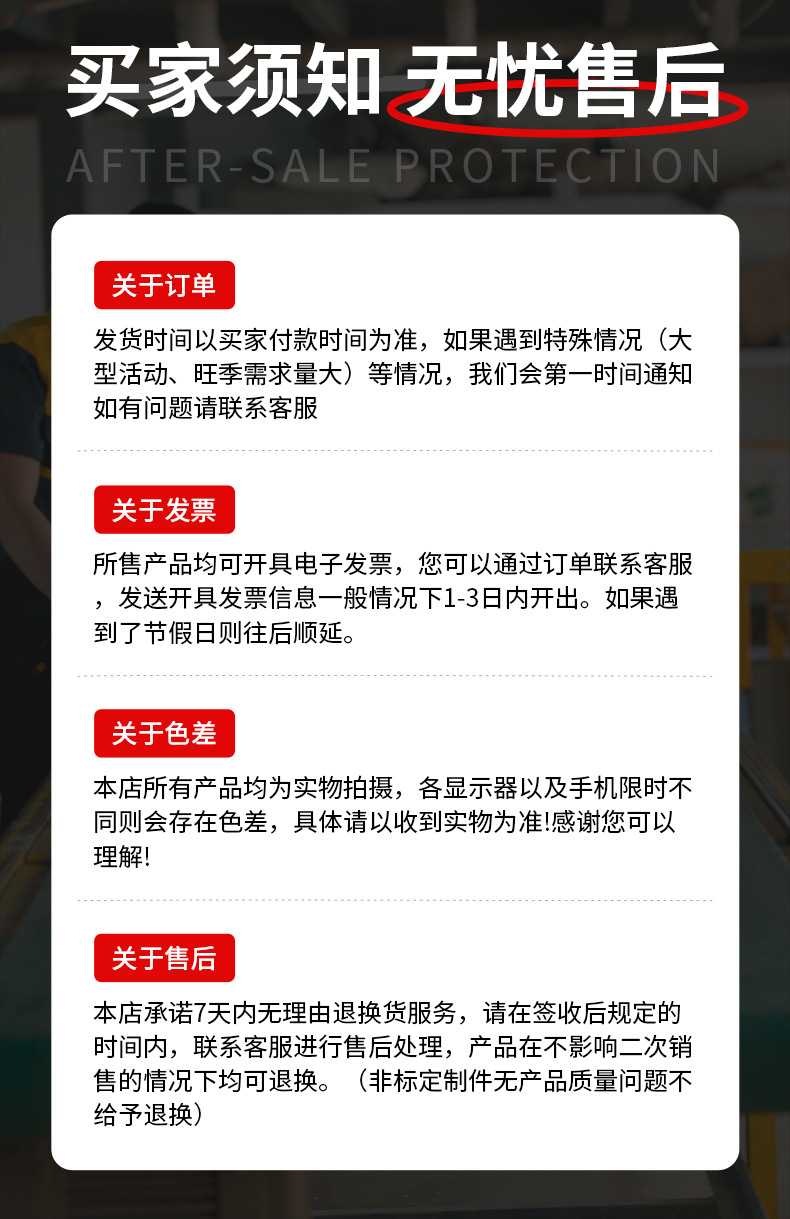 买家须知 无忧售后

AFTER-SALE PROTECTION

关于订单

发货时间以买家付款时间为准，如果遇到特殊情况（大型活动、旺季需求量大）等情况，我们会第一时间通知如有问题请联系客服

关于发票

所售产品均可开具电子发票，您可以通过订单联系客服，发送开具发票信息一般情况下1-3日内开出。如果遇到了节假日则往后顺延。

关于色差

本店所有产品均为实物拍摄，各显示器以及手机限时不同则会存在色差，具体请以收到实物为准!感谢您可以理解!

关于售后

本店承诺7天内无理由退换货服务，请在签收后规定的时间内，联系客服进行售后处理，产品在不影响二次销售的情况下均可退换。（非标定制件无产品质量问题不给予退换）